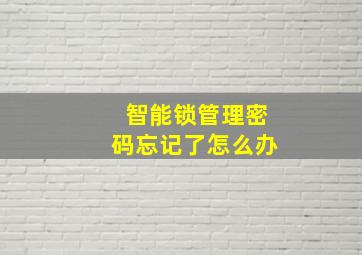 智能锁管理密码忘记了怎么办